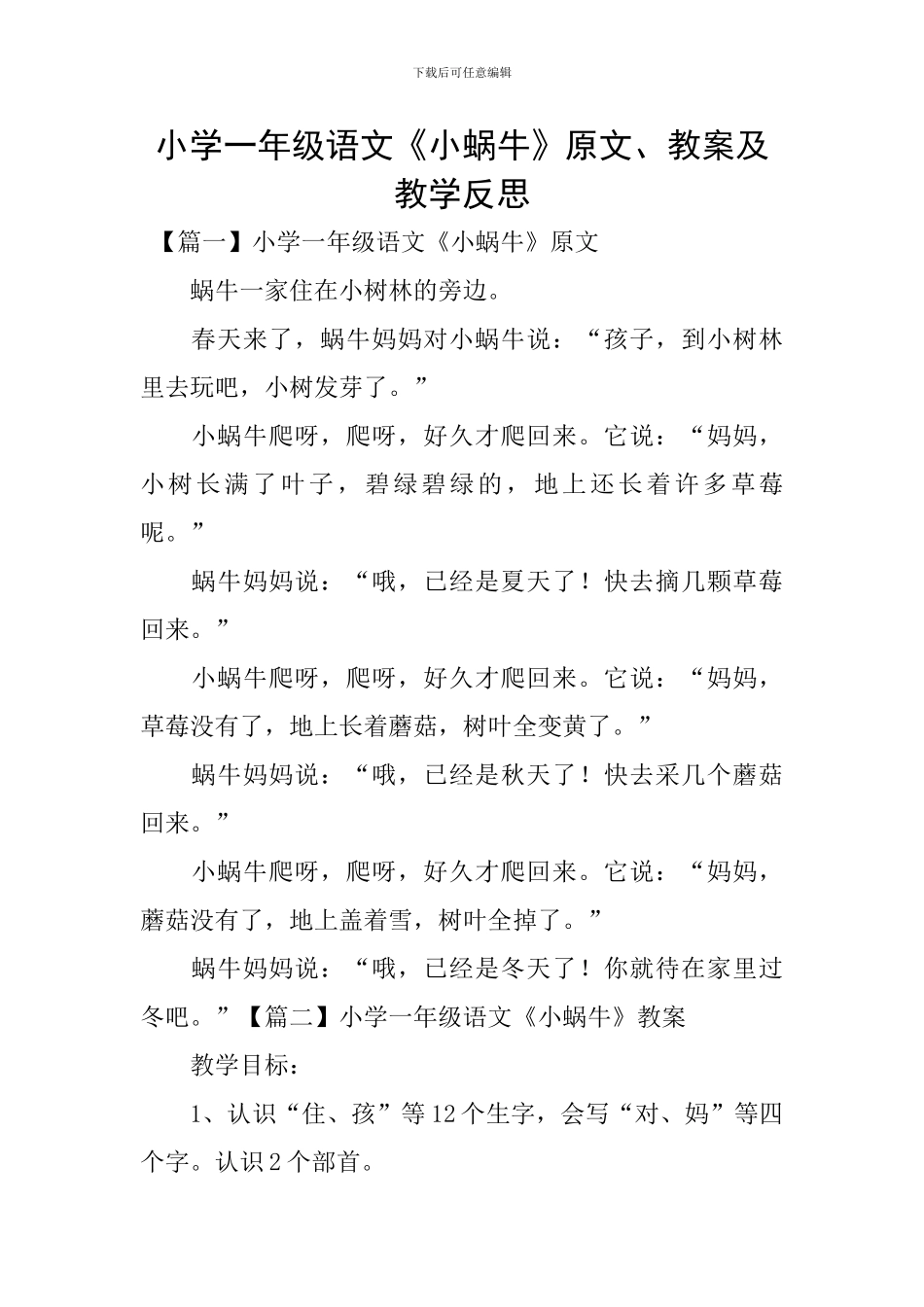 下载后可任意编辑

小学一年级语文《小蜗牛》原文、教案及教学反思

【篇一】小学一年级语文《小蜗牛》原文

蜗牛一家住在小树林的旁边。

春天来了，蜗牛妈妈对小蜗牛说：“孩子，到小树林里去玩吧，小树发芽了。”

小蜗牛爬呀，爬呀，好久才爬回来。它说：“妈妈，小树长满了叶子，碧绿碧绿的，地上还长着许多草莓呢。”

蜗牛妈妈说：“哦，已经是夏天了！快去摘几颗草莓回来。”

小蜗牛爬呀，爬呀，好久才爬回来。它说：“妈妈，草莓没有了，地上长着蘑菇，树叶全变黄了。”

蜗牛妈妈说：“哦，已经是秋天了！快去采几个蘑菇回来。”

小蜗牛爬呀，爬呀，好久才爬回来。它说：“妈妈，蘑菇没有了，地上盖着雪，树叶全掉了。”

蜗牛妈妈说：“哦，已经是冬天了！你就待在家里过冬吧。”【篇二】小学一年级语文《小蜗牛》教案

教学目标：

1、认识“住、孩”等12个生字，会写“对、妈”等四个字。认识2个部首。